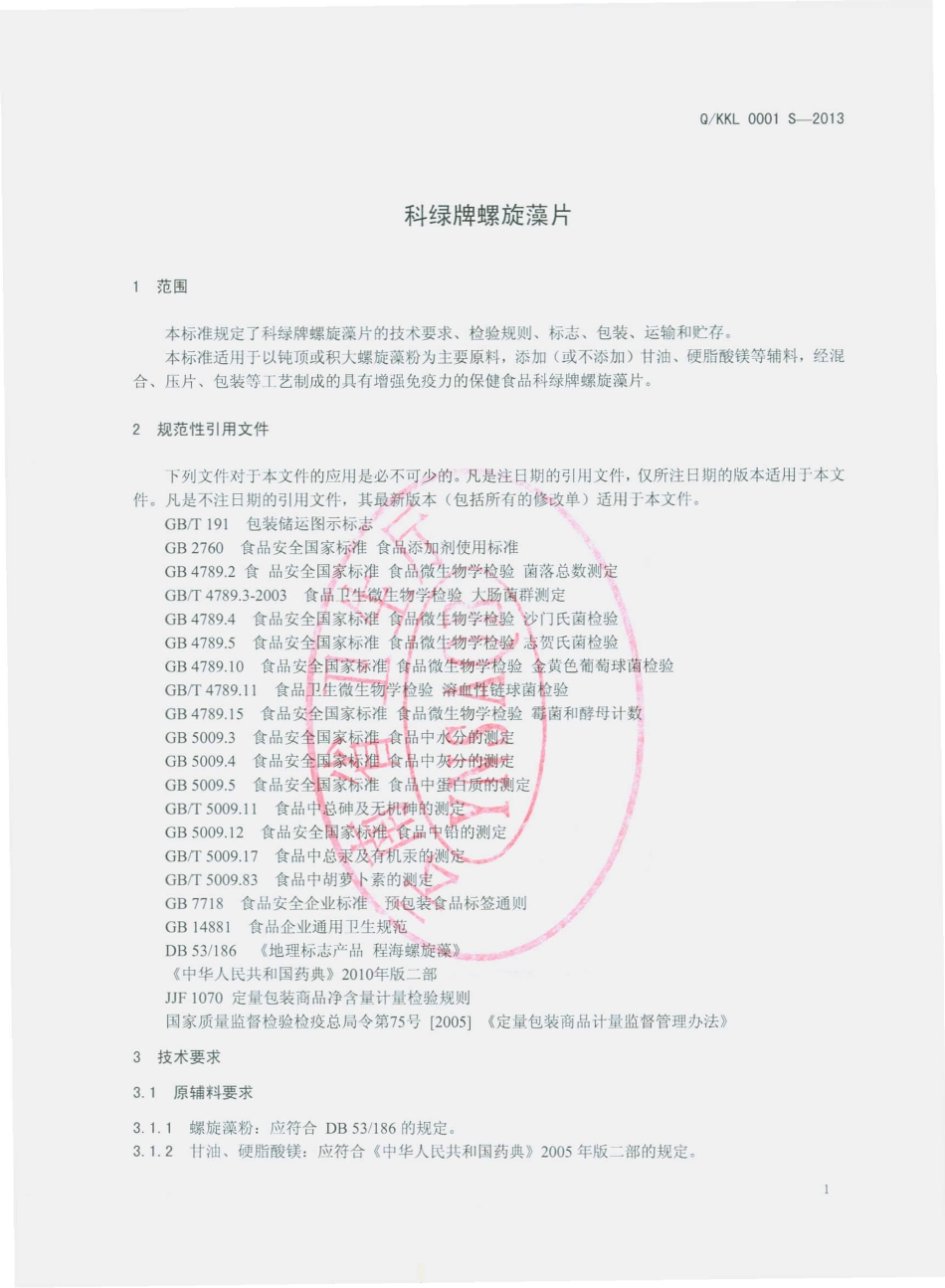 Q/KKL 0001 S—2013

科绿牌螺旋藻片

1 范围

本标准规定了科绿牌螺旋藻片的技术要求、检验规则、标志、包装、运输和贮存。

本标准适用于以钝顶或积大螺旋藻粉为主要原料，添加（或不添加）甘油、硬脂酸镁等辅料，经混合、压片、包装等工艺制成的具有增强免疫力的保健食品科绿牌螺旋藻片。

2 规范性引用文件

下列文件对于本文件的应用是必不可少的。凡是注日期的引用文件，仅所注日期的版本适用于本文件。凡是不注日期的引用文件，其最新版本（包括所有的修改单）适用于本文件。

GB/T 191 包装储运图示标志
GB 2760 食品安全国家标准 食品添加剂使用标准
GB 4789.2 食 品安全国家标准 食品微生物学检验 菌落总数测定
GB/T 4789.3-2003 食品卫生微生物学检验 大肠菌群测定
GB 4789.4 食品安全国家标准 食品微生物学检验 沙门氏菌检验
GB 4789.5 食品安全国家标准 食品微生物学检验 志贺氏菌检验
GB 4789.10 食品安全国家标准 食品微生物学检验 金黄色葡萄球菌检验
GB/T 4789.11 食品卫生微生物学检验 溶血性链球菌检验
GB 4789.15 食品安全国家标准 食品微生物学检验 霉菌和酵母计数
GB 5009.3 食品安全国家标准 食品中水分的测定
GB 5009.4 食品安全国家标准 食品中灰分的测定
GB 5009.5 食品安全国家标准 食品中蛋白质的测定
GB/T 5009.11 食品中总砷及无机砷的测定
GB 5009.12 食品安全国家标准 食品中铅的测定
GB/T 5009.17 食品中总汞及有机汞的测定
GB/T 5009.83 食品中胡萝卜素的测定
GB 7718 食品安全企业标准 预包装食品标签通则
GB 14881 食品企业通用卫生规范
DB 53/186 《地理标志产品 程海螺旋藻》
《中华人民共和国药典》2010年版二部
JJF 1070 定量包装商品净含量计量检验规则
国家质量监督检验检疫总局令第75号 [2005] 《定量包装商品计量监督管理办法》

3 技术要求

3.1 原辅料要求

3.1.1 螺旋藻粉：应符合 DB 53/186 的规定。
3.1.2 甘油、硬脂酸镁：应符合《中华人民共和国药典》2005 年版二部的规定。

1